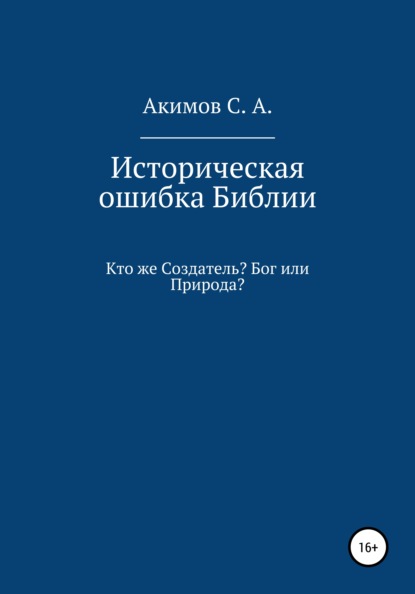 Акимов С. А.

Историческая ошибка Библии

Кто же Создатель? Бог или Природа?

16+